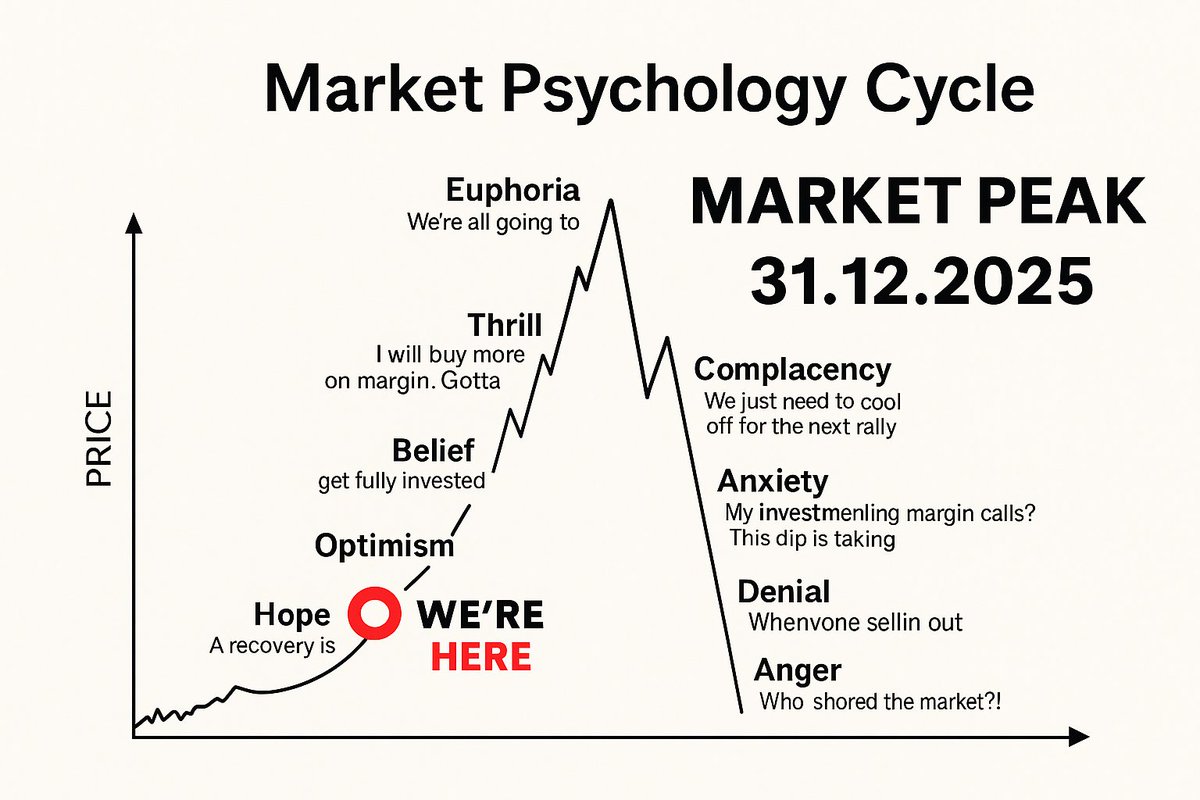 Market Psychology Cycle

MARKET PEAK
31.12.2025

PRICE

Euphoria
We're all going to

Thrill
I will buy more on margin. Gotta

Belief
get fully invested

Optimism

Hope
A recovery is

WE'RE
HERE

Complacency
We just need to cool off for the next rally

Anxiety
My investmenling margin calls? This dip is taking

Denial
Whenvone sellin out

Anger
Who shored the market?!